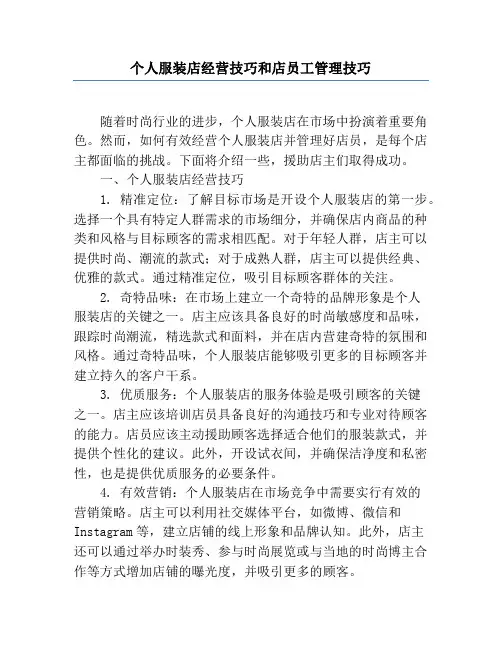 个人服装店经营技巧和店员工管理技巧

随着时尚行业的进步，个人服装店在市场中扮演着重要角色。然而，如何有效经营个人服装店并管理好店员，是每个店主都面临的挑战。下面将介绍一些，援助店主们取得成功。

一、个人服装店经营技巧

1. 精准定位：了解目标市场是开设个人服装店的第一步。选择一个具有特定人群需求的市场细分，并确保店内商品的种类和风格与目标顾客的需求相匹配。对于年轻人群，店主可以提供时尚、潮流的款式；对于成熟人群，店主可以提供经典、优雅的款式。通过精准定位，吸引目标顾客群体的关注。

2. 奇特品味：在市场上建立一个奇特的品牌形象是个人服装店的关键之一。店主应该具备良好的时尚敏感度和品味，跟踪时尚潮流，精选款式和面料，并在店内营建奇特的氛围和风格。通过奇特品味，个人服装店能够吸引更多的目标顾客并建立持久的客户干系。

3. 优质服务：个人服装店的服务体验是吸引顾客的关键之一。店主应该培训店员具备良好的沟通技巧和专业对待顾客的能力。店员应该主动援助顾客选择适合他们的服装款式，并提供个性化的建议。此外，开设试衣间，并确保洁净度和私密性，也是提供优质服务的必要条件。

4. 有效营销：个人服装店在市场竞争中需要实行有效的营销策略。店主可以利用社交媒体平台，如微博、微信和Instagram等，建立店铺的线上形象和品牌认知。此外，店主还可以通过举办时装秀、参与时尚展览或与当地的时尚博主合作等方式增加店铺的曝光度，并吸引更多的顾客。